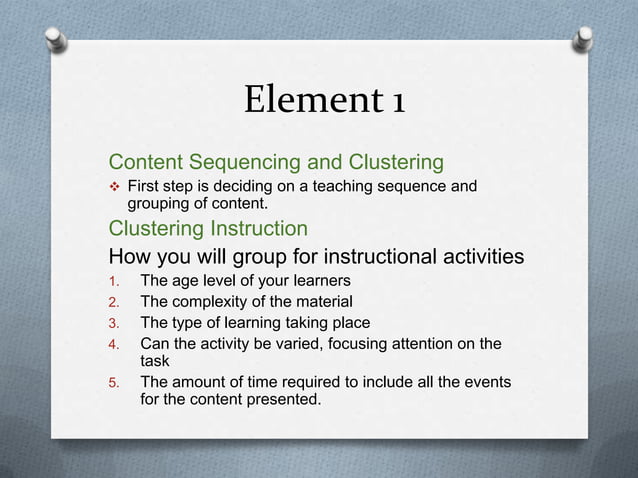 Element 1

Content Sequencing and Clustering

❖ First step is deciding on a teaching sequence and grouping of content.

Clustering Instruction

How you will group for instructional activities

1. The age level of your learners
2. The complexity of the material
3. The type of learning taking place
4. Can the activity be varied, focusing attention on the task
5. The amount of time required to include all the events for the content presented.